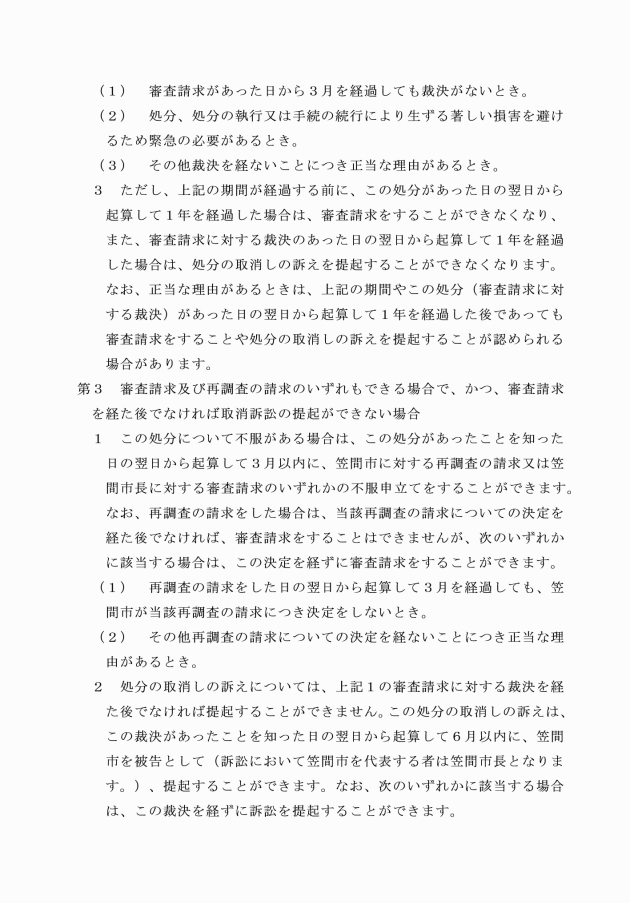 （１）　審査請求があった日から３月を経過しても裁決がないとき。

（２）　処分、処分の執行又は手続の続行により生ずる著しい損害を避けるため緊急の必要があるとき。

（３）　その他裁決を経ないことにつき正当な理由があるとき。

３　ただし、上記の期間が経過する前に、この処分があった日の翌日から起算して１年を経過した場合は、審査請求をすることができなくなり、また、審査請求に対する裁決のあった日の翌日から起算して１年を経過した場合は、処分の取消しの訴えを提起することができなくなります。なお、正当な理由があるときは、上記の期間やこの処分（審査請求に対する裁決）があった日の翌日から起算して１年を経過した後であっても審査請求をすることや処分の取消しの訴えを提起することが認められる場合があります。

第３　審査請求及び再調査の請求のいずれもできる場合で、かつ、審査請求を経た後でなければ取消訴訟の提起ができない場合

１　この処分について不服がある場合は、この処分があったことを知った日の翌日から起算して３月以内に、笠間市に対する再調査の請求又は笠間市長に対する審査請求のいずれかの不服申立てをすることができます。なお、再調査の請求をした場合は、当該再調査の請求についての決定を経た後でなければ、審査請求をすることはできませんが、次のいずれかに該当する場合は、この決定を経ずに審査請求をすることができます。

（１）　再調査の請求をした日の翌日から起算して３月を経過しても、笠間市が当該再調査の請求につき決定をしないとき。

（２）　その他再調査の請求についての決定を経ないことにつき正当な理由があるとき。

２　処分の取消しの訴えについては、上記１の審査請求に対する裁決を経た後でなければ提起することができません。この処分の取消しの訴えは、この裁決があったことを知った日の翌日から起算して６月以内に、笠間市を被告として（訴訟において笠間市を代表する者は笠間市長となります。）、提起することができます。なお、次のいずれかに該当する場合は、この裁決を経ずに訴訟を提起することができます。